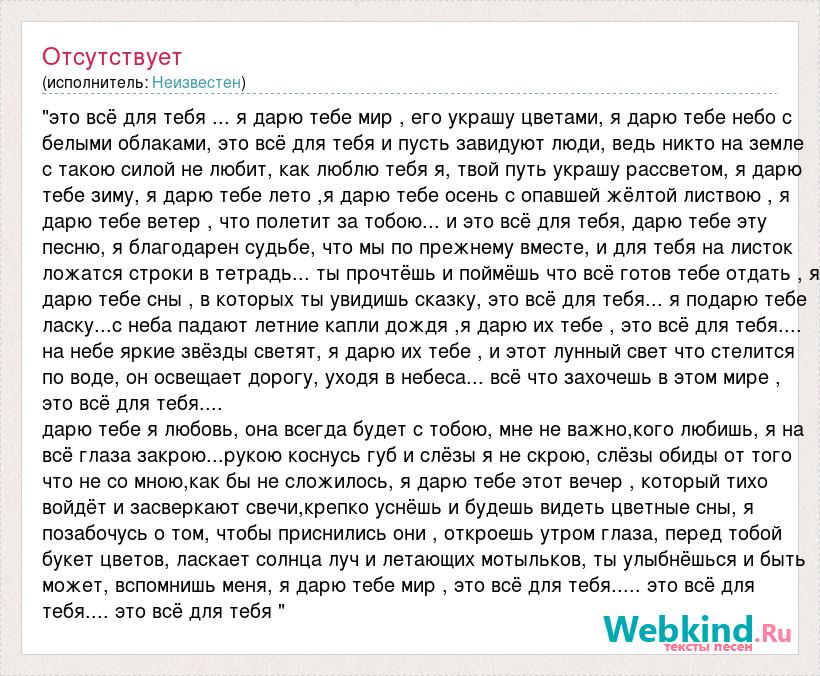 Отсутствует
(исполнитель: Неизвестен)

"это всё для тебя ... я дарю тебе мир , его украшу цветами, я дарю тебе небо с белыми облаками, это всё для тебя и пусть завидуют люди, ведь никто на земле с такою силой не любит, как люблю тебя я, твой путь украшу рассветом, я дарю тебе зиму, я дарю тебе лето ,я дарю тебе осень с опавшей жёлтой листвою , я дарю тебе ветер , что полетит за тобою... и это всё для тебя, дарю тебе эту песню, я благодарен судьбе, что мы по прежнему вместе, и для тебя на листок ложатся строки в тетрадь... ты прочтёшь и поймёшь что всё готов тебе отдать , я дарю тебе сны , в которых ты увидишь сказку, это всё для тебя... я подарю тебе ласку...с неба падают летние капли дождя ,я дарю их тебе , это всё для тебя.... на небе яркие звёзды светят, я дарю их тебе , и этот лунный свет что стелится по воде, он освещает дорогу, уходя в небеса... всё что захочешь в этом мире , это всё для тебя....
дарю тебе я любовь, она всегда будет с тобою, мне не важно,кого любишь, я на всё глаза закрою...рукою коснусь губ и слёзы я не скрою, слёзы обиды от того что не со мною,как бы не сложилось, я дарю тебе этот вечер , который тихо войдёт и засверкают свечи,крепко уснёшь и будешь видеть цветные сны, я позабочусь о том, чтобы приснились они , откроешь утром глаза, перед тобой букет цветов, ласкает солнца луч и летающих мотыльков, ты улыбнёшься и быть может, вспомнишь меня, я дарю тебе мир , это всё для тебя..... это всё для тебя.... это всё для тебя "

Webkind.Ru
тексты песен